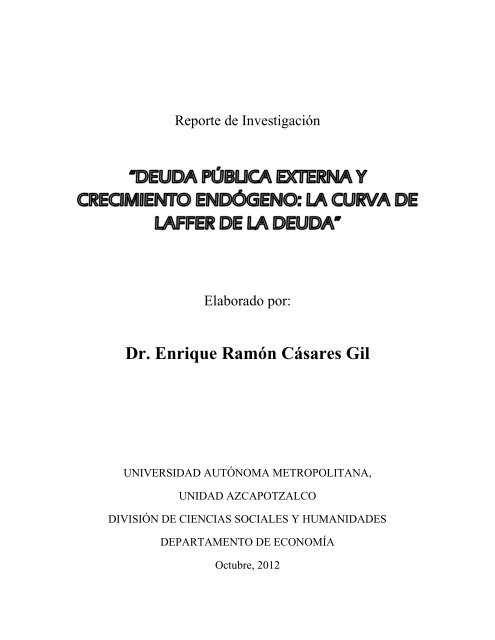 Reporte de Investigación

"DEUDA PÚBLICA EXTERNA Y CRECIMIENTO ENDÓGENO: LA CURVA DE LAFFER DE LA DEUDA"

Elaborado por:

Dr. Enrique Ramón Cásares Gil

UNIVERSIDAD AUTÓNOMA METROPOLITANA,

UNIDAD AZCAPOTZALCO

DIVISIÓN DE CIENCIAS SOCIALES Y HUMANIDADES

DEPARTAMENTO DE ECONOMÍA

Octubre, 2012